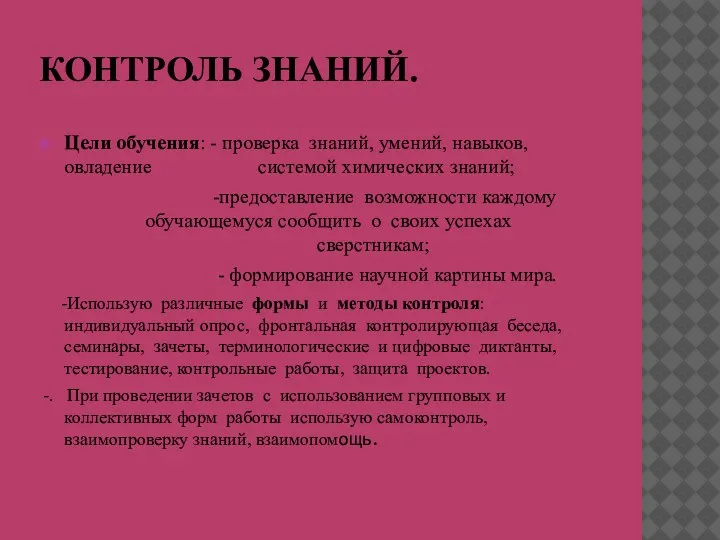 КОНТРОЛЬ ЗНАНИЙ.

Цели обучения: - проверка знаний, умений, навыков, овладение системой химических знаний;

-предоставление возможности каждому обучающемуся сообщить о своих успехах сверстникам;

- формирование научной картины мира.

-Использую различные формы и методы контроля: индивидуальный опрос, фронтальная контролирующая беседа, семинары, зачеты, терминологические и цифровые диктанты, тестирование, контрольные работы, защита проектов.

-. При проведении зачетов с использованием групповых и коллективных форм работы использую самоконтроль, взаимопроверку знаний, взаимопомощь.